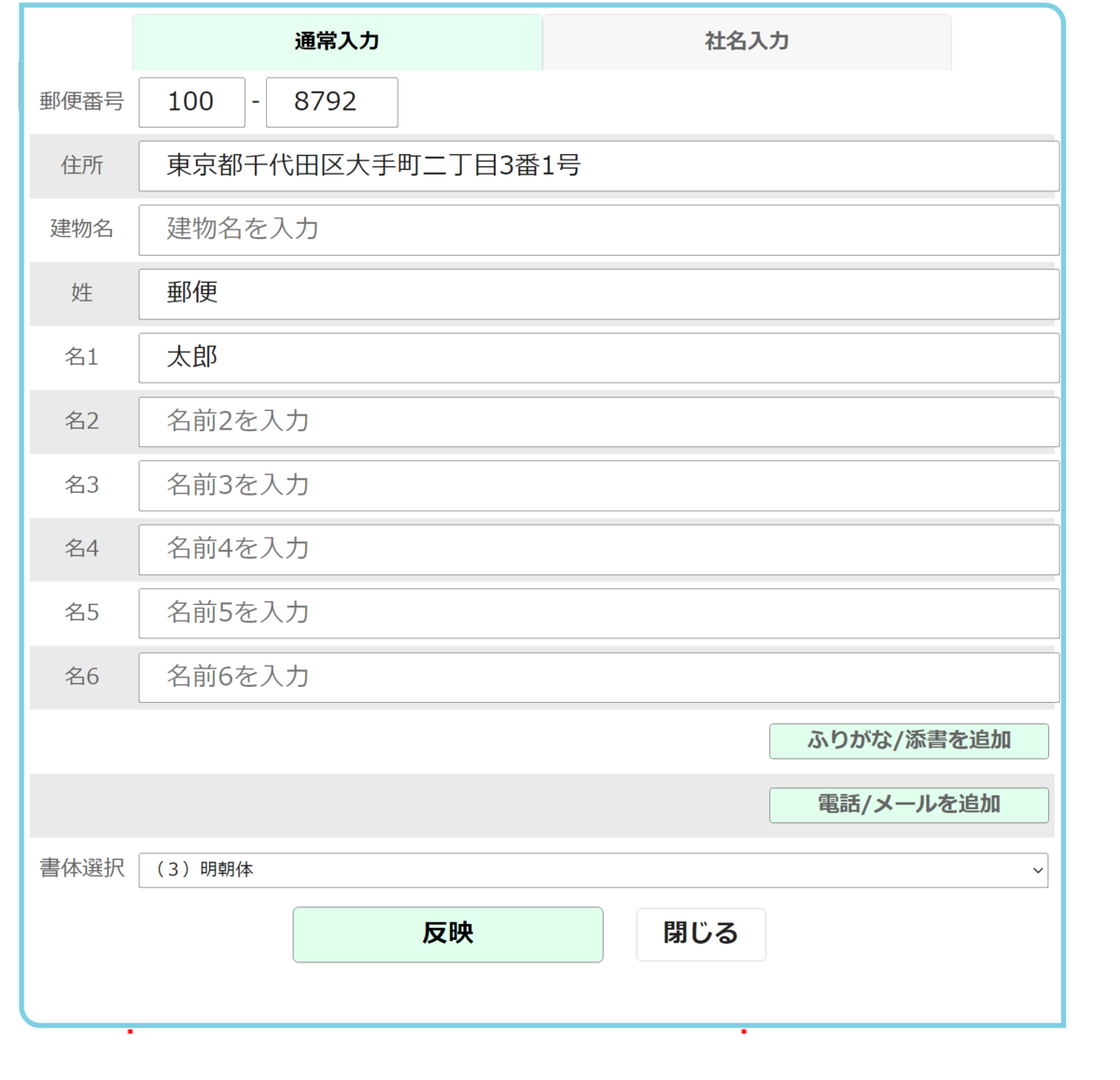 通常入力
社名入力

郵便番号 100 - 8792

住所 東京都千代田区大手町二丁目3番1号

建物名 建物名を入力

姓 郵便

名1 太郎

名2 名前2を入力

名3 名前3を入力

名4 名前4を入力

名5 名前5を入力

名6 名前6を入力

ふりがな/添書を追加

電話/メールを追加

書体選択 （3）明朝体

反映
閉じる